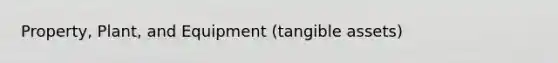 Property, Plant, and Equipment (tangible assets)